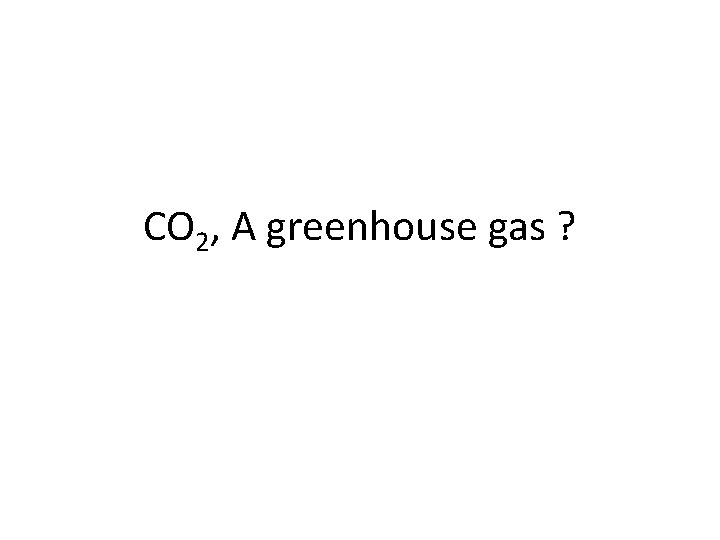 $CO_2$, A greenhouse gas ?